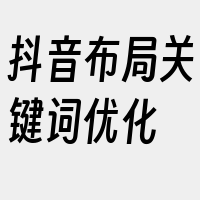 抖音布局关键词优化